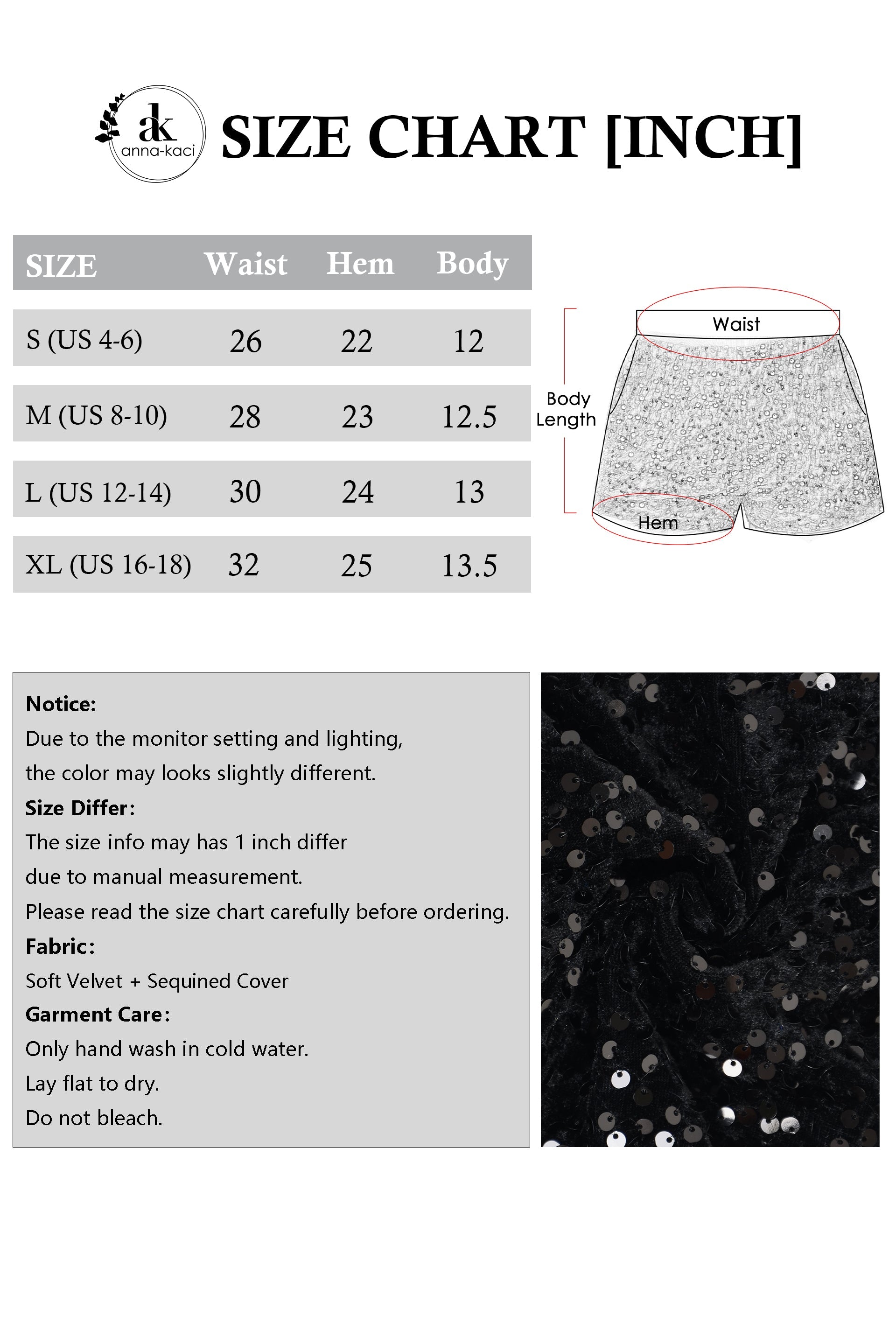 ak anna-kaci

SIZE CHART [INCH]

| SIZE | Waist | Hem | Body |
|---|---|---|---|
| S (US 4-6) | 26 | 22 | 12 |
| M (US 8-10) | 28 | 23 | 12.5 |
| L (US 12-14) | 30 | 24 | 13 |
| XL (US 16-18) | 32 | 25 | 13.5 |

Waist

Body Length

Hem

Notice:
Due to the monitor setting and lighting, the color may looks slightly different.
Size Differ:
The size info may has 1 inch differ due to manual measurement.
Please read the size chart carefully before ordering.
Fabric:
Soft Velvet + Sequined Cover
Garment Care:
Only hand wash in cold water.
Lay flat to dry.
Do not bleach.